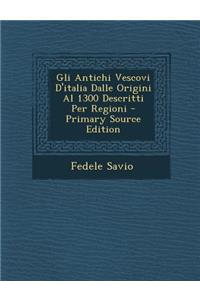 Gli Antichi Vescovi D'italia Dalle Origini Al 1300 Descritti Per Regioni - Primary Source Edition

Fedele Savio